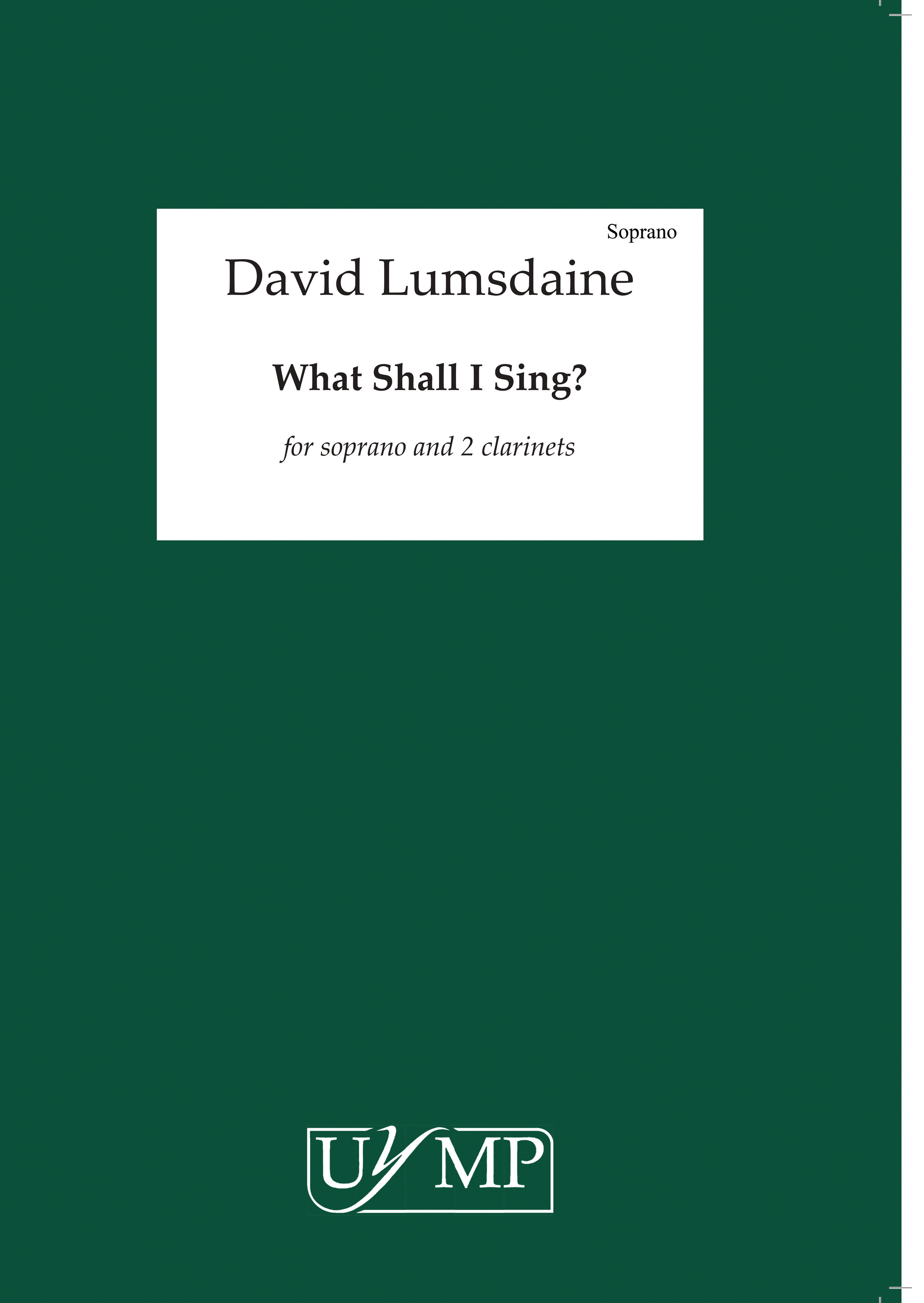 Soprano

David Lumsdaine

What Shall I Sing?

for soprano and 2 clarinets

UYMP